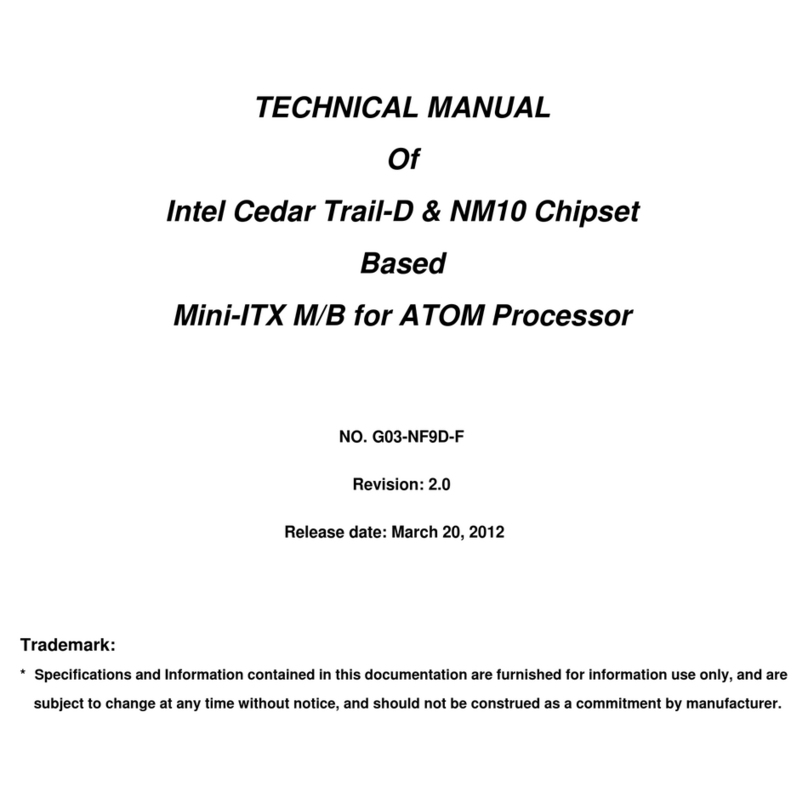 TECHNICAL MANUAL
Of
Intel Cedar Trail-D & NM10 Chipset
Based
Mini-ITX M/B for ATOM Processor

NO. G03-NF9D-F

Revision: 2.0

Release date: March 20, 2012

Trademark:

* Specifications and Information contained in this documentation are furnished for information use only, and are subject to change at any time without notice, and should not be construed as a commitment by manufacturer.